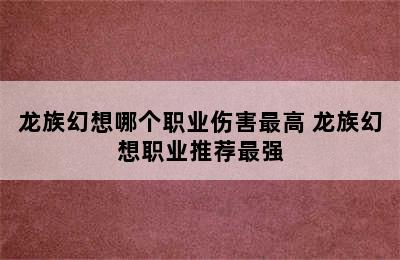 龙族幻想哪个职业伤害最高 龙族幻想职业推荐最强